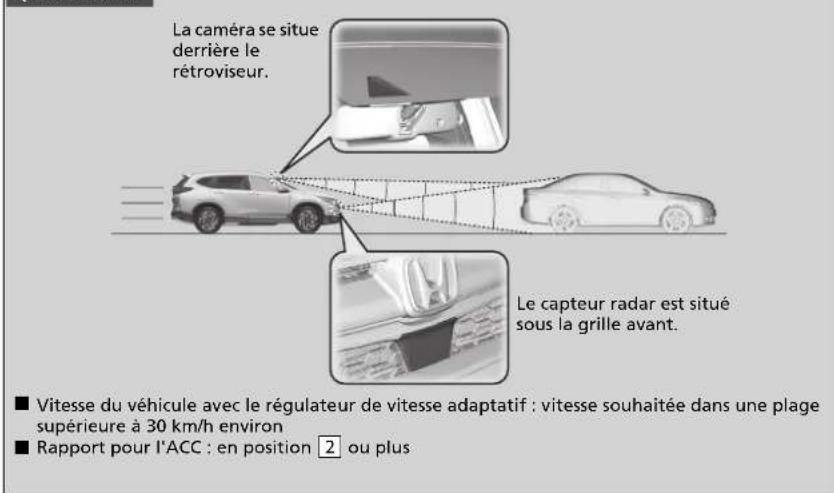 La caméra se situe derrière le rétroviseur.

Le capteur radar est situé sous la grille avant.

■ Vitesse du véhicule avec le régulateur de vitesse adaptatif : vitesse souhaitée dans une plage supérieure à 30 km/h environ
■ Rapport pour l'ACC : en position 2 ou plus